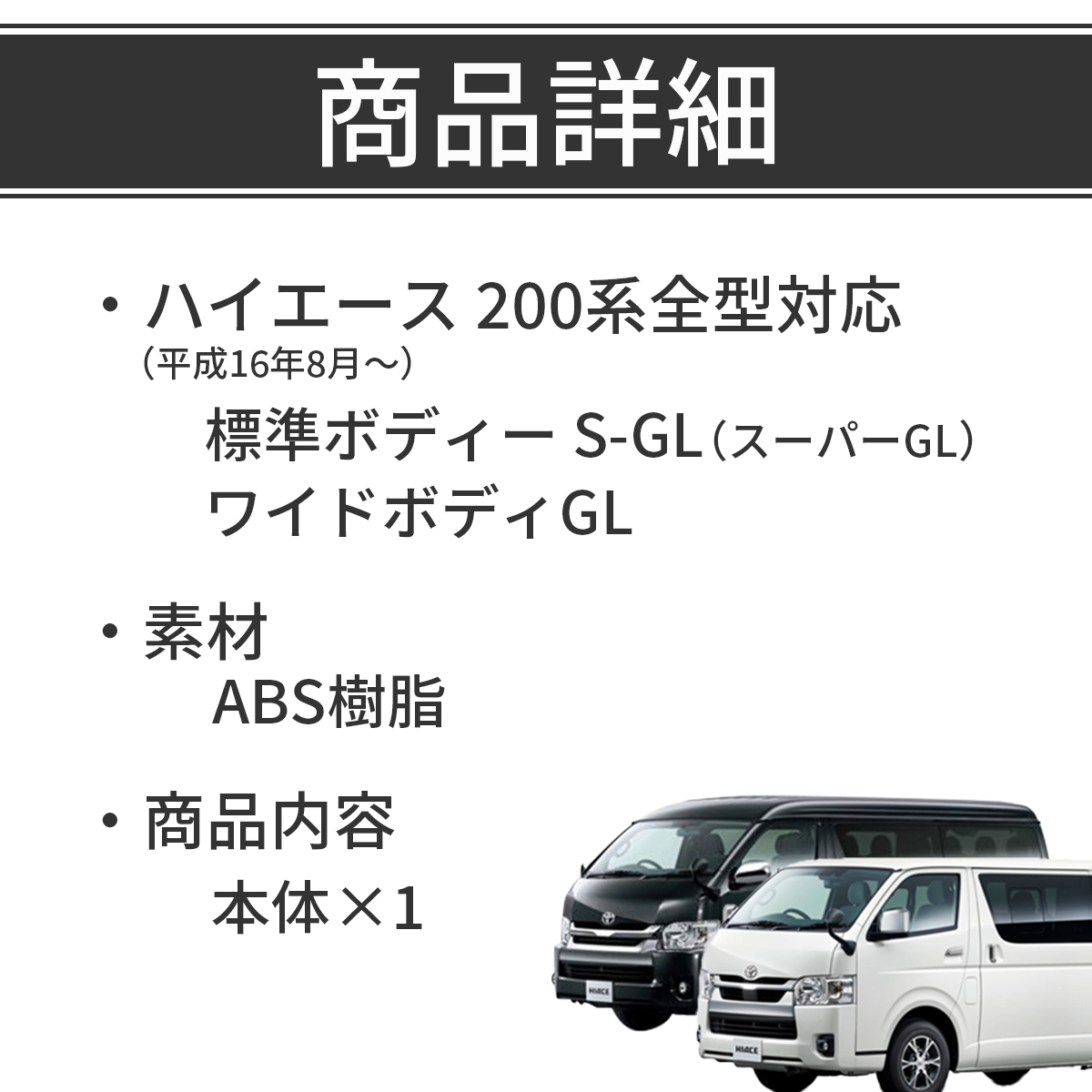 商品詳細

・ハイエース 200系全型対応
（平成16年8月～）
標準ボディー S-GL（スーパーGL）
ワイドボディGL

・素材
ABS樹脂

・商品内容
本体×1

HIACE

HIACE